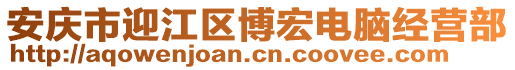 安庆市迎江区博宏电脑经营部
http://aqowenjoan.cn.coovee.com